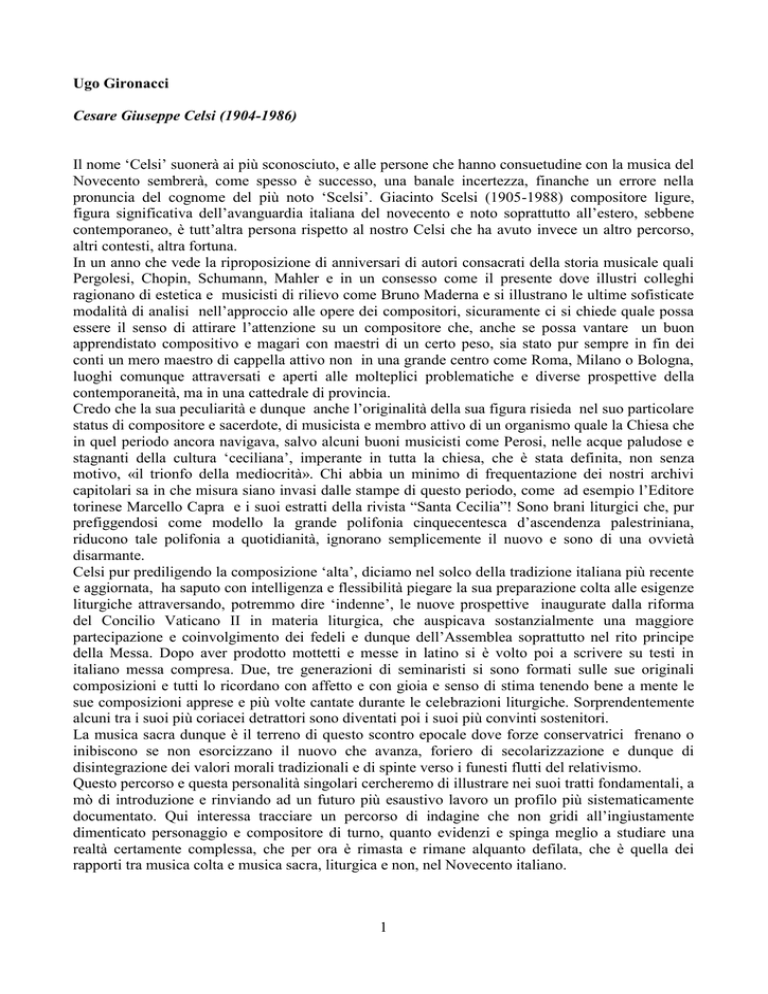 Ugo Gironacci

Cesare Giuseppe Celsi (1904-1986)

Il nome ‘Celsi’ suonerà ai più sconosciuto, e alle persone che hanno consuetudine con la musica del Novecento sembrerà, come spesso è successo, una banale incertezza, finanche un errore nella pronuncia del cognome del più noto ‘Scelsi’. Giacinto Scelsi (1905-1988) compositore ligure, figura significativa dell’avanguardia italiana del novecento e noto soprattutto all’estero, sebbene contemporaneo, è tutt’altra persona rispetto al nostro Celsi che ha avuto invece un altro percorso, altri contesti, altra fortuna.
In un anno che vede la riproposizione di anniversari di autori consacrati della storia musicale quali Pergolesi, Chopin, Schumann, Mahler e in un consesso come il presente dove illustri colleghi ragionano di estetica e musicisti di rilievo come Bruno Maderna e si illustrano le ultime sofisticate modalità di analisi nell’approccio alle opere dei compositori, sicuramente ci si chiede quale possa essere il senso di attirare l’attenzione su un compositore che, anche se possa vantare un buon apprendistato compositivo e magari con maestri di un certo peso, sia stato pur sempre in fin dei conti un mero maestro di cappella attivo non in una grande centro come Roma, Milano o Bologna, luoghi comunque attraversati e aperti alle molteplici problematiche e diverse prospettive della contemporaneità, ma in una cattedrale di provincia.
Credo che la sua peculiarità e dunque anche l’originalità della sua figura risieda nel suo particolare status di compositore e sacerdote, di musicista e membro attivo di un organismo quale la Chiesa che in quel periodo ancora navigava, salvo alcuni buoni musicisti come Perosi, nelle acque paludose e stagnanti della cultura ‘ceciliana’, imperante in tutta la chiesa, che è stata definita, non senza motivo, «il trionfo della mediocrità». Chi abbia un minimo di frequentazione dei nostri archivi capitolari sa in che misura siano invasi dalle stampe di questo periodo, come ad esempio l’Editore torinese Marcello Capra e i suoi estratti della rivista “Santa Cecilia”! Sono brani liturgici che, pur prefiggendosi come modello la grande polifonia cinquecentesca d’ascendenza palestriniana, riducono tale polifonia a quotidianità, ignorano semplicemente il nuovo e sono di una ovvietà disarmante.
Celsi pur prediligendo la composizione ‘alta’, diciamo nel solco della tradizione italiana più recente e aggiornata, ha saputo con intelligenza e flessibilità piegare la sua preparazione colta alle esigenze liturgiche attraversando, potremmo dire ‘indenne’, le nuove prospettive inaugurate dalla riforma del Concilio Vaticano II in materia liturgica, che auspicava sostanzialmente una maggiore partecipazione e coinvolgimento dei fedeli e dunque dell’Assemblea soprattutto nel rito principe della Messa. Dopo aver prodotto mottetti e messe in latino si è volto poi a scrivere su testi in italiano messa compresa. Due, tre generazioni di seminaristi si sono formati sulle sue originali composizioni e tutti lo ricordano con affetto e con gioia e senso di stima tenendo bene a mente le sue composizioni apprese e più volte cantate durante le celebrazioni liturgiche. Sorprendentemente alcuni tra i suoi più coriacei detrattori sono diventati poi i suoi più convinti sostenitori.
La musica sacra dunque è il terreno di questo scontro epocale dove forze conservatrici frenano o inibiscono se non esorcizzano il nuovo che avanza, foriero di secolarizzazione e dunque di disintegrazione dei valori morali tradizionali e di spinte verso i funesti flutti del relativismo.
Questo percorso e questa personalità singolari cercheremo di illustrare nei suoi tratti fondamentali, a mò di introduzione e rinviando ad un futuro più esaustivo lavoro un profilo più sistematicamente documentato. Qui interessa tracciare un percorso di indagine che non gridi all’ingiustamente dimenticato personaggio e compositore di turno, quanto evidenzi e spinga meglio a studiare una realtà certamente complessa, che per ora è rimasta e rimane alquanto defilata, che è quella dei rapporti tra musica colta e musica sacra, liturgica e non, nel Novecento italiano.

1